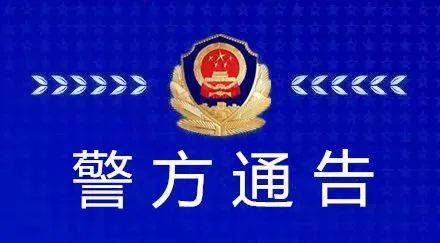 警方通告